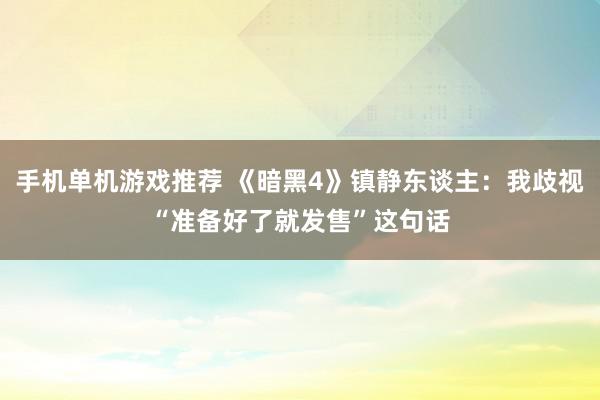 手机单机游戏推荐 《暗黑4》镇静东谈主：我歧视“准备好了就发售”这句话